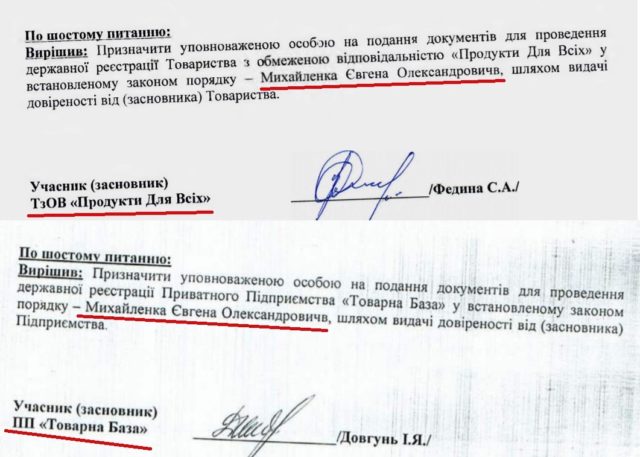 По шостому питанню:
Вирішив: Призначити уповноваженою особою на подання документів для проведення державної реєстрації Товариства з обмеженою відповідальністю «Продукти Для Всіх» у встановленому законом порядку – Михайленка Євгена Олександровичв, шляхом видачі довіреності від (засновника) Товариства.

Учасник (засновник)
ТзОВ «Продукти Для Всіх» /Федина С.А./

По шостому питанню:
Вирішив: Призначити уповноваженою особою на подання документів для проведення державної реєстрації Приватного Підприємства «Товарна База» у встановленому законом порядку – Михайленка Євгена Олександровичв, шляхом видачі довіреності від (засновника) Підприємства.

Учасник (засновник)
ПП «Товарна База» /Довгунь І.Я./